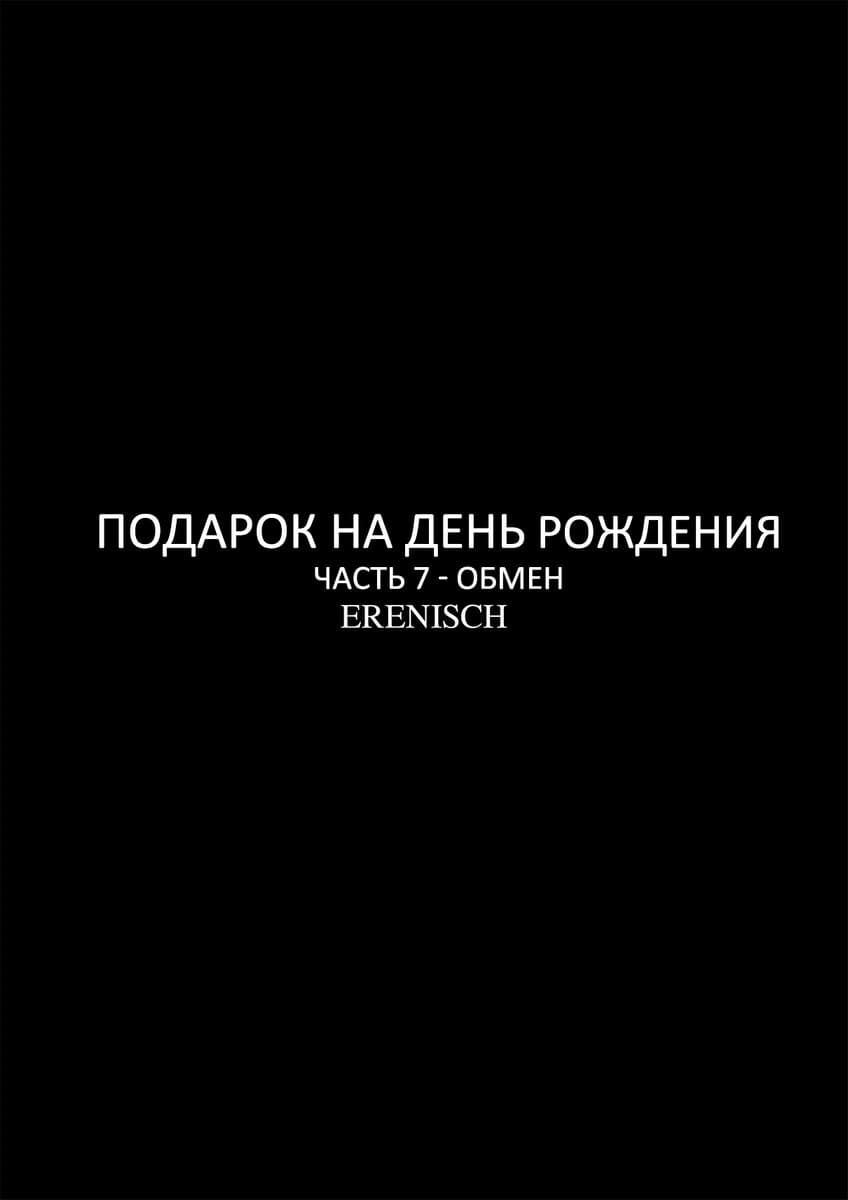 ПОДАРОК НА ДЕНЬ РОЖДЕНИЯ
ЧАСТЬ 7 - ОБМЕН
ERENISCH